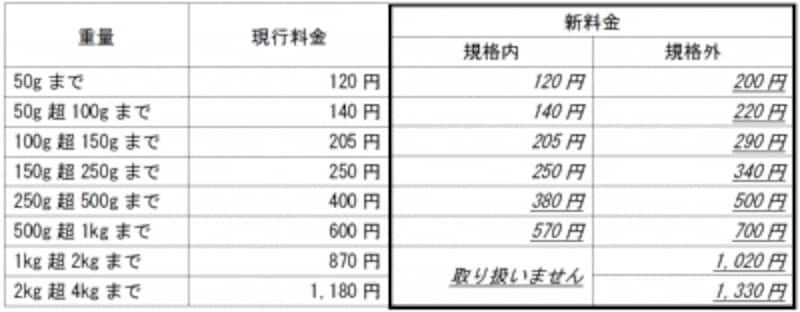 | 重量 | 現行料金 | 新料金 規格内 | 新料金 規格外 |
|---|---|---|---|
| 50g まで | 120 円 | 120 円 | 200 円 |
| 50g 超 100g まで | 140 円 | 140 円 | 220 円 |
| 100g 超 150g まで | 205 円 | 205 円 | 290 円 |
| 150g 超 250g まで | 250 円 | 250 円 | 340 円 |
| 250g 超 500g まで | 400 円 | 380 円 | 500 円 |
| 500g 超 1kg まで | 600 円 | 570 円 | 700 円 |
| 1kg 超 2kg まで | 870 円 | 取り扱いません | 1,020 円 |
| 2kg 超 4kg まで | 1,180 円 | 取り扱いません | 1,330 円 |